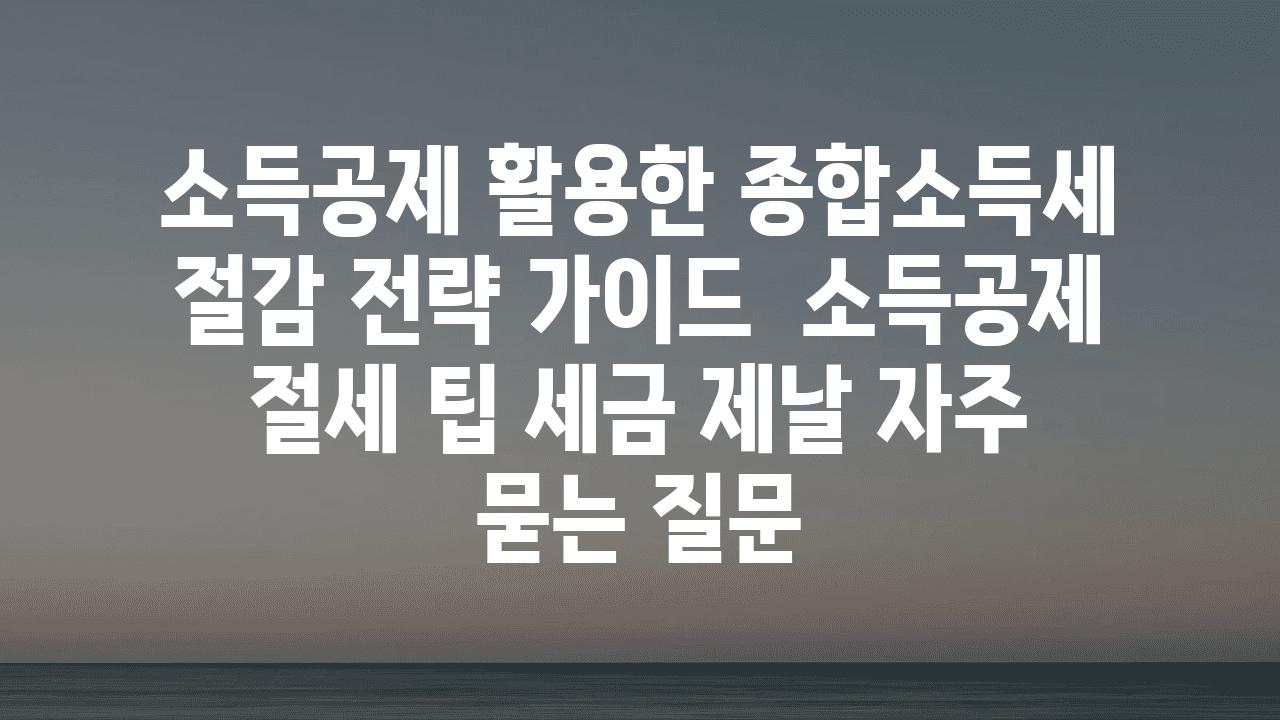 소득공제 활용한 종합소득세 절감 전략 가이드  소득공제 절세 팁 세금 제날 자주 묻는 질문